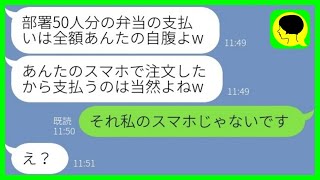 部署50人分の弁当の支払いは全額あんたの自腹よw

11:49

あんたのスマホで注文したから支払うのは当然よねw

11:49

既読
11:50

それ私のスマホじゃないです

え？

11:51